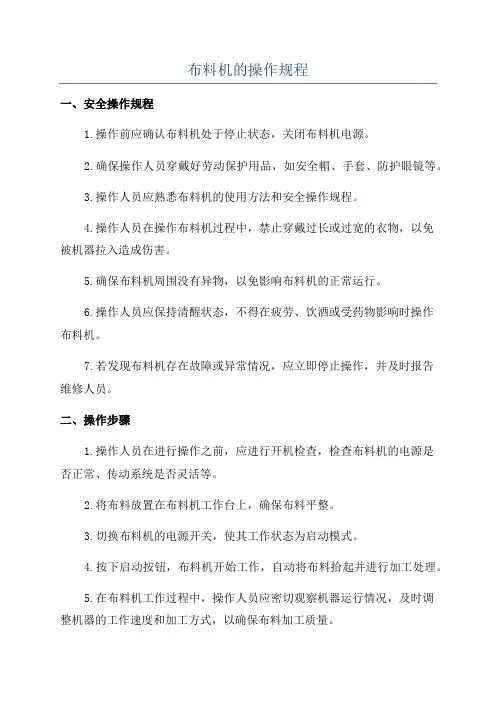 布料机的操作规程

一、安全操作规程

1.操作前应确认布料机处于停止状态，关闭布料机电源。

2.确保操作人员穿戴好劳动保护用品，如安全帽、手套、防护眼镜等。

3.操作人员应熟悉布料机的使用方法和安全操作规程。

4.操作人员在操作布料机过程中，禁止穿戴过长或过宽的衣物，以免被机器拉入造成伤害。

5.确保布料机周围没有异物，以免影响布料机的正常运行。

6.操作人员应保持清醒状态，不得在疲劳、饮酒或受药物影响时操作布料机。

7.若发现布料机存在故障或异常情况，应立即停止操作，并及时报告维修人员。

二、操作步骤

1.操作人员在进行操作之前，应进行开机检查，检查布料机的电源是否正常、传动系统是否灵活等。

2.将布料放置在布料机工作台上，确保布料平整。

3.切换布料机的电源开关，使其工作状态为启动模式。

4.按下启动按钮，布料机开始工作，自动将布料拾起并进行加工处理。

5.在布料机工作过程中，操作人员应密切观察机器运行情况，及时调整机器的工作速度和加工方式，以确保布料加工质量。